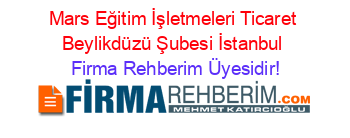 Mars Eğitim İşletmeleri Ticaret Beylikdüzü Şubesi İstanbul Firma Rehberim Üyesidir!

FİRMAREHBERİM.COM
MEHMET KATIRCIOĞLU